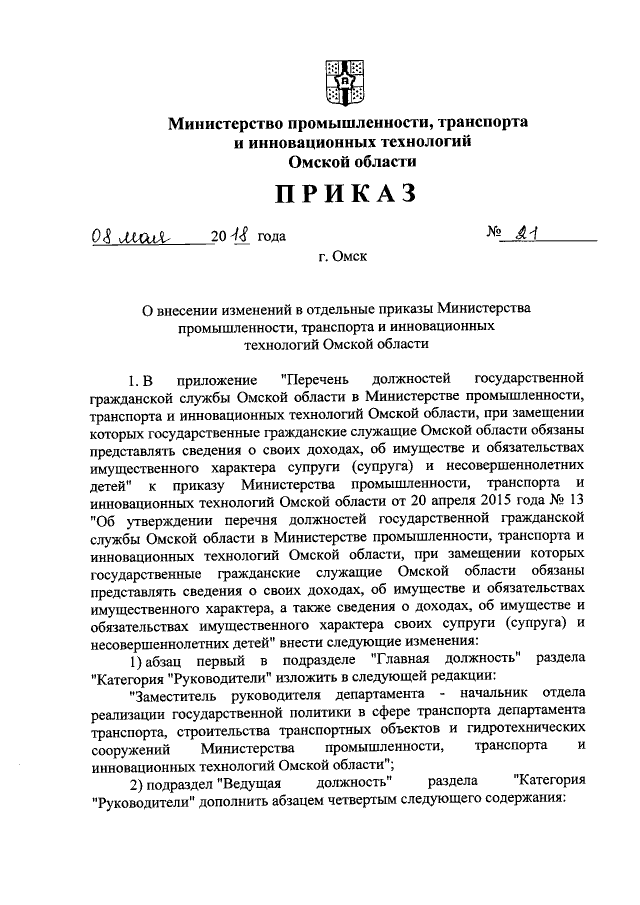 Министерство промышленности, транспорта и инновационных технологий Омской области

ПРИКАЗ

08 мая 2018 года № 21

г. Омск

О внесении изменений в отдельные приказы Министерства промышленности, транспорта и инновационных технологий Омской области

1. В приложение "Перечень должностей государственной гражданской службы Омской области в Министерстве промышленности, транспорта и инновационных технологий Омской области, при замещении которых государственные гражданские служащие Омской области обязаны представлять сведения о своих доходах, об имуществе и обязательствах имущественного характера супруги (супруга) и несовершеннолетних детей" к приказу Министерства промышленности, транспорта и инновационных технологий Омской области от 20 апреля 2015 года № 13 "Об утверждении перечня должностей государственной гражданской службы Омской области в Министерстве промышленности, транспорта и инновационных технологий Омской области, при замещении которых государственные гражданские служащие Омской области обязаны представлять сведения о своих доходах, об имуществе и обязательствах имущественного характера, а также сведения о доходах, об имуществе и обязательствах имущественного характера своих супруги (супруга) и несовершеннолетних детей" внести следующие изменения:

1) абзац первый в подразделе "Главная должность" раздела "Категория "Руководители" изложить в следующей редакции:

"Заместитель руководителя департамента - начальник отдела реализации государственной политики в сфере транспорта департамента транспорта, строительства транспортных объектов и гидротехнических сооружений Министерства промышленности, транспорта и инновационных технологий Омской области";

2) подраздел "Ведущая должность" раздела "Категория "Руководители" дополнить абзацем четвертым следующего содержания: